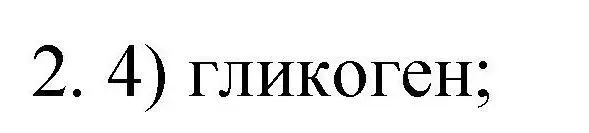 2. 4) гликоген;